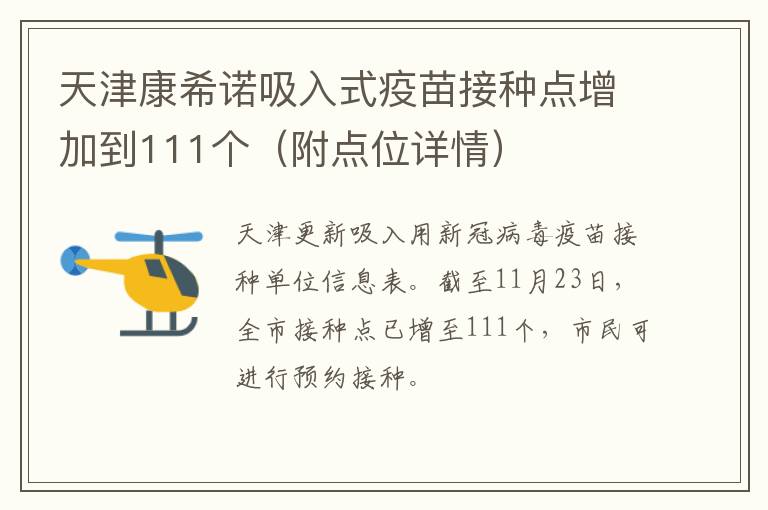 天津康希诺吸入式疫苗接种点增加到111个（附点位详情）

天津更新吸入用新冠病毒疫苗接种单位信息表。截至11月23日，全市接种点已增至111个，市民可进行预约接种。